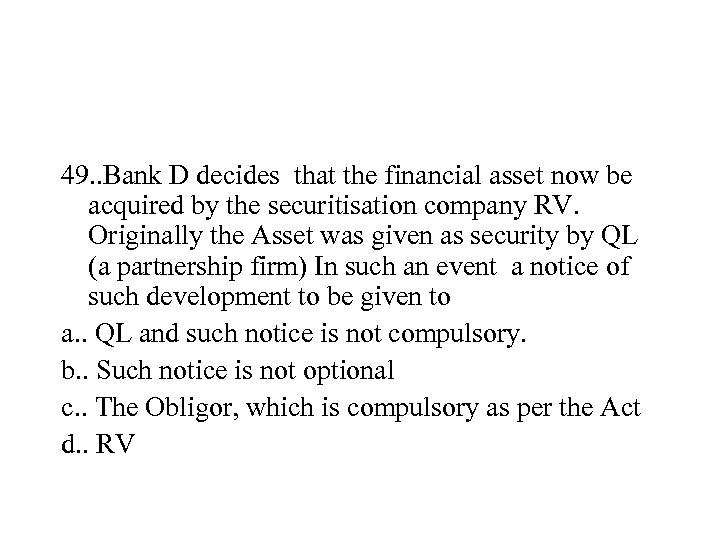 49..Bank D decides that the financial asset now be acquired by the securitisation company RV. Originally the Asset was given as security by QL (a partnership firm) In such an event a notice of such development to be given to

a.. QL and such notice is not compulsory.

b.. Such notice is not optional

c.. The Obligor, which is compulsory as per the Act

d.. RV